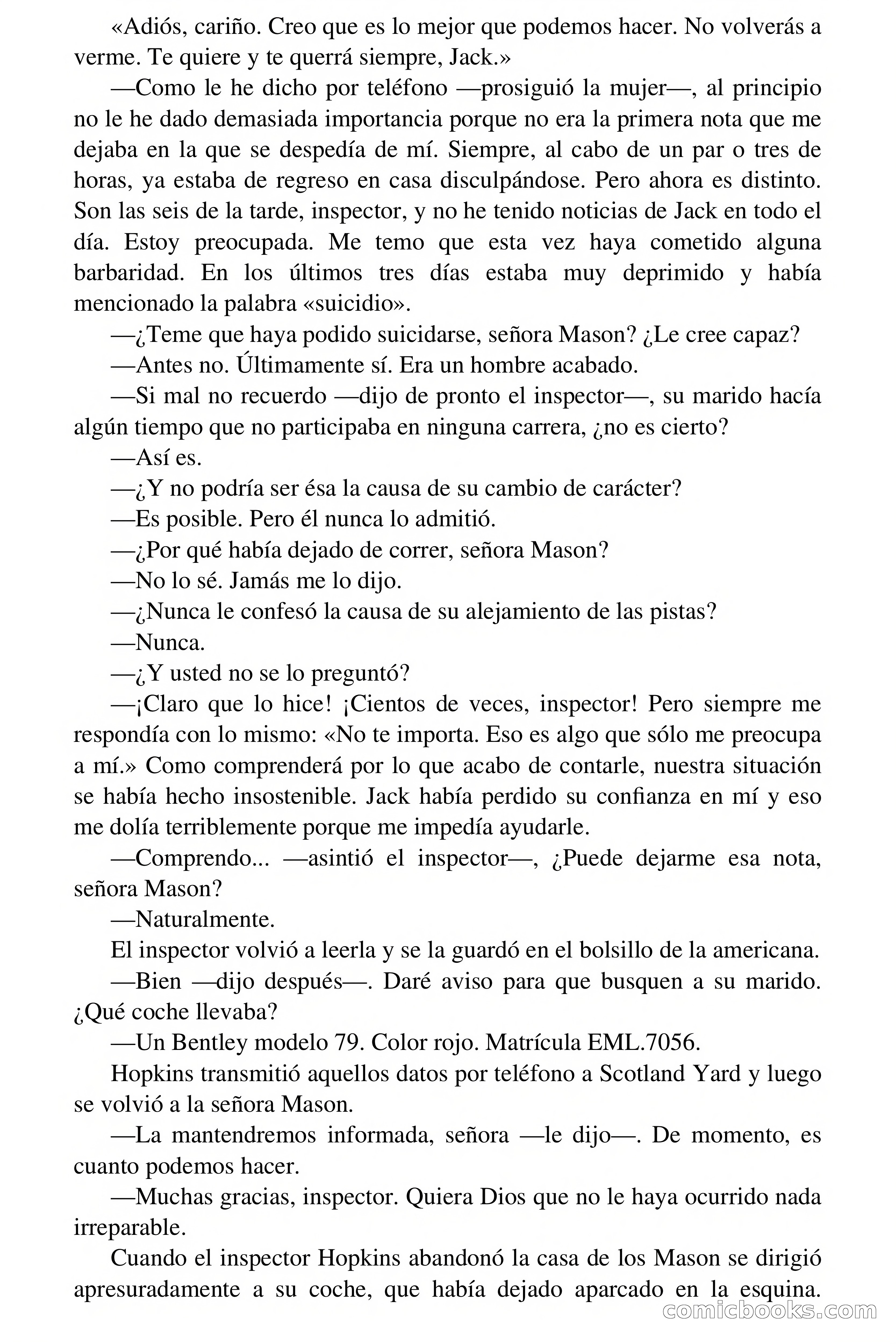 «Adiós, cariño. Creo que es lo mejor que podemos hacer. No volverás a verme. Te quiere y te querrá siempre, Jack.»

—Como le he dicho por teléfono —prosiguió la mujer—, al principio no le he dado demasiada importancia porque no era la primera nota que me dejaba en la que se despedía de mí. Siempre, al cabo de un par o tres de horas, ya estaba de regreso en casa disculpándose. Pero ahora es distinto. Son las seis de la tarde, inspector, y no he tenido noticias de Jack en todo el día. Estoy preocupada. Me temo que esta vez haya cometido alguna barbaridad. En los últimos tres días estaba muy deprimido y había mencionado la palabra «suicidio».

—¿Teme que haya podido suicidarse, señora Mason? ¿Le cree capaz?

—Antes no. Últimamente sí. Era un hombre acabado.

—Si mal no recuerdo —dijo de pronto el inspector—, su marido hacía algún tiempo que no participaba en ninguna carrera, ¿no es cierto?

—Así es.

—¿Y no podría ser ésa la causa de su cambio de carácter?

—Es posible. Pero él nunca lo admitió.

—¿Por qué había dejado de correr, señora Mason?

—No lo sé. Jamás me lo dijo.

—¿Nunca le confesó la causa de su alejamiento de las pistas?

—Nunca.

—¿Y usted no se lo preguntó?

—¡Claro que lo hice! ¡Cientos de veces, inspector! Pero siempre me respondía con lo mismo: «No te importa. Eso es algo que sólo me preocupa a mí.» Como comprenderá por lo que acabo de contarle, nuestra situación se había hecho insostenible. Jack había perdido su confianza en mí y eso me dolía terriblemente porque me impedía ayudarle.

—Comprendo... —asintió el inspector—, ¿Puede dejarme esa nota, señora Mason?

—Naturalmente.

El inspector volvió a leerla y se la guardó en el bolsillo de la americana.

—Bien —dijo después—. Daré aviso para que busquen a su marido. ¿Qué coche llevaba?

—Un Bentley modelo 79. Color rojo. Matrícula EML.7056.

Hopkins transmitió aquellos datos por teléfono a Scotland Yard y luego se volvió a la señora Mason.

—La mantendremos informada, señora —le dijo—. De momento, es cuanto podemos hacer.

—Muchas gracias, inspector. Quiera Dios que no le haya ocurrido nada irreparable.

Cuando el inspector Hopkins abandonó la casa de los Mason se dirigió apresuradamente a su coche, que había dejado aparcado en la esquina.

comicbooks.com